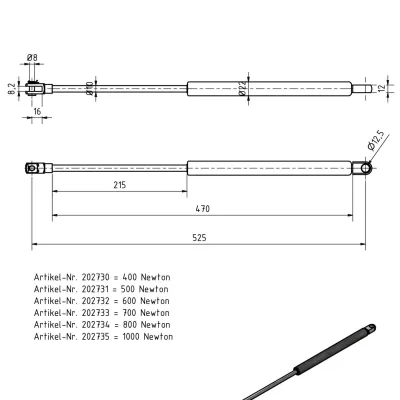 Ø8

8,2

Ø10

Ø22

12

16

Ø12,5

215

470

525

Artikel-Nr. 202730 = 400 Newton
Artikel-Nr. 202731 = 500 Newton
Artikel-Nr. 202732 = 600 Newton
Artikel-Nr. 202733 = 700 Newton
Artikel-Nr. 202734 = 800 Newton
Artikel-Nr. 202735 = 1000 Newton